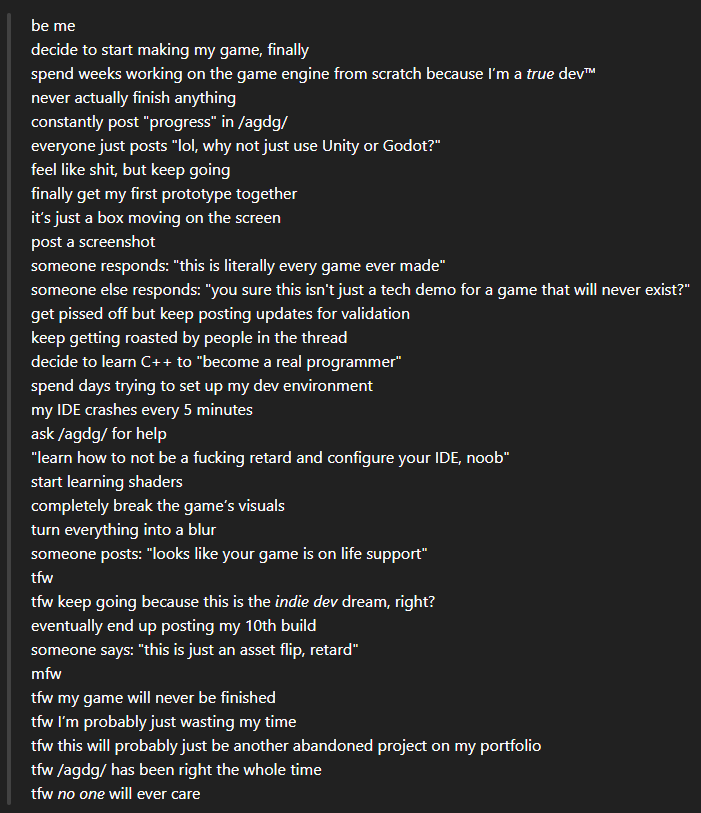 be me
decide to start making my game, finally
spend weeks working on the game engine from scratch because I'm a true dev™
never actually finish anything
constantly post "progress" in /agdg/
everyone just posts "lol, why not just use Unity or Godot?"
feel like shit, but keep going
finally get my first prototype together
it's just a box moving on the screen
post a screenshot
someone responds: "this is literally every game ever made"
someone else responds: "you sure this isn't just a tech demo for a game that will never exist?"
get pissed off but keep posting updates for validation
keep getting roasted by people in the thread
decide to learn C++ to "become a real programmer"
spend days trying to set up my dev environment
my IDE crashes every 5 minutes
ask /agdg/ for help
"learn how to not be a fucking retard and configure your IDE, noob"
start learning shaders
completely break the game's visuals
turn everything into a blur
someone posts: "looks like your game is on life support"
tfw
tfw keep going because this is the indie dev dream, right?
eventually end up posting my 10th build
someone says: "this is just an asset flip, retard"
mfw
tfw my game will never be finished
tfw I'm probably just wasting my time
tfw this will probably just be another abandoned project on my portfolio
tfw /agdg/ has been right the whole time
tfw no one will ever care